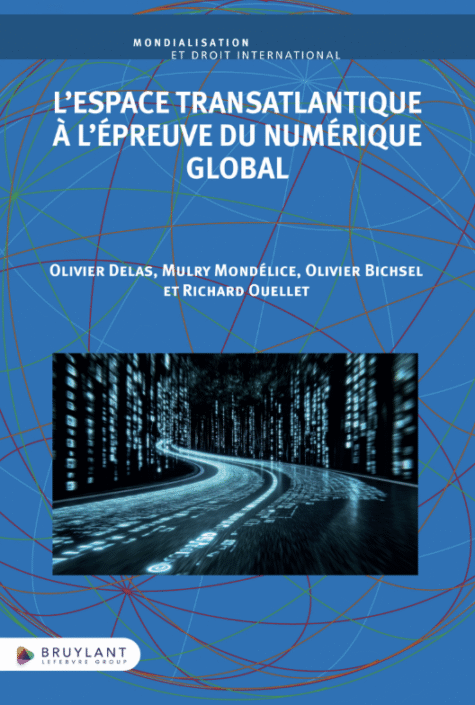 MONDIALISATION
ET DROIT INTERNATIONAL

L'ESPACE TRANSATLANTIQUE À L'ÉPREUVE DU NUMÉRIQUE GLOBAL

OLIVIER DELAS, MULRY MONDÉLICE, OLIVIER BICHSEL ET RICHARD OUELLET

BRUYLANT
LEFEBVRE GROUP